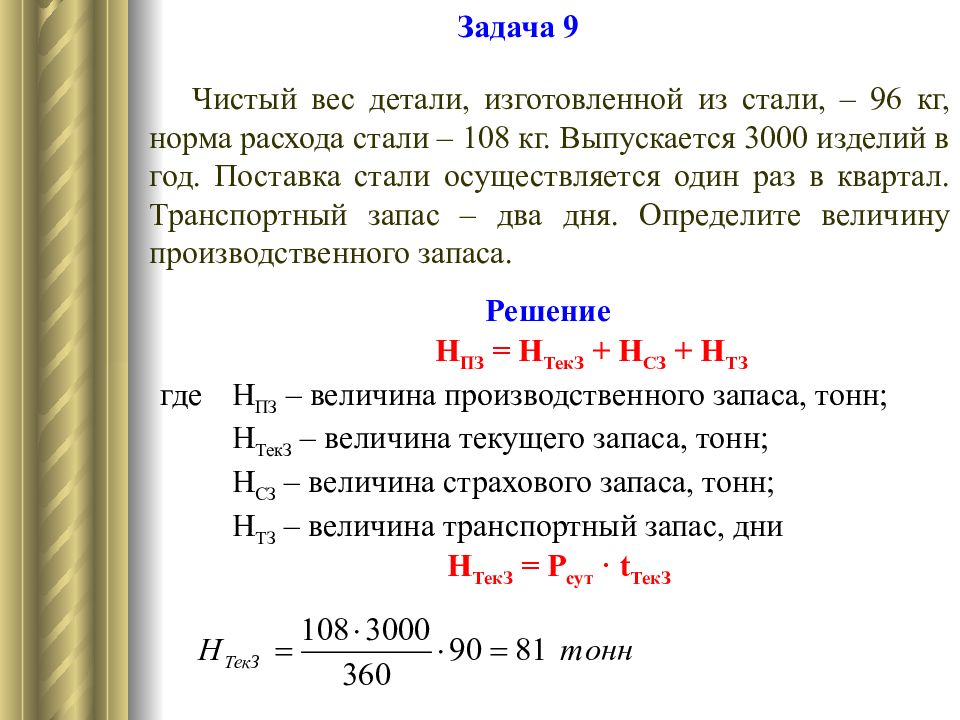 Задача 9

Чистый вес детали, изготовленной из стали, – 96 кг, норма расхода стали – 108 кг. Выпускается 3000 изделий в год. Поставка стали осуществляется один раз в квартал. Транспортный запас – два дня. Определите величину производственного запаса.

Решение

$Н_{ПЗ} = Н_{ТекЗ} + Н_{СЗ} + Н_{ТЗ}$

где $Н_{ПЗ}$ – величина производственного запаса, тонн;

$Н_{ТекЗ}$ – величина текущего запаса, тонн;

$Н_{СЗ}$ – величина страхового запаса, тонн;

$Н_{ТЗ}$ – величина транспортный запас, дни

$Н_{ТекЗ} = Р_{сут} \cdot t_{ТекЗ}$

$Н_{ТекЗ} = \frac{108 \cdot 3000}{360} \cdot 90 = 81$ тонн